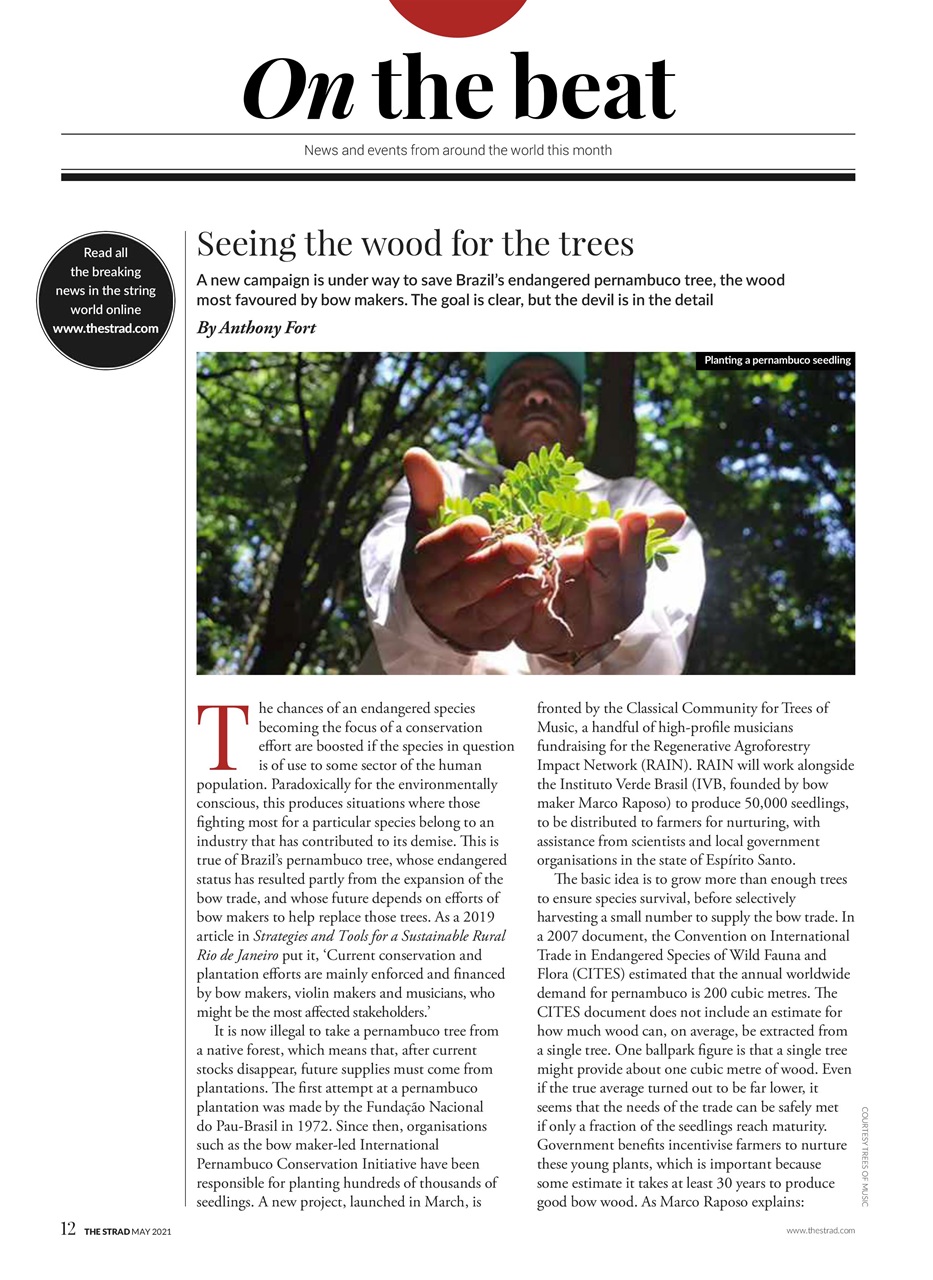 On the beat

News and events from around the world this month

Read all the breaking news in the string world online www.thestrad.com

Seeing the wood for the trees

A new campaign is under way to save Brazil's endangered pernambuco tree, the wood most favoured by bow makers. The goal is clear, but the devil is in the detail

By Anthony Fort

Planting a pernambuco seedling

The chances of an endangered species becoming the focus of a conservation effort are boosted if the species in question is of use to some sector of the human population. Paradoxically for the environmentally conscious, this produces situations where those fighting most for a particular species belong to an industry that has contributed to its demise. This is true of Brazil's pernambuco tree, whose endangered status has resulted partly from the expansion of the bow trade, and whose future depends on efforts of bow makers to help replace those trees. As a 2019 article in Strategies and Tools for a Sustainable Rural Rio de Janeiro put it, 'Current conservation and plantation efforts are mainly enforced and financed by bow makers, violin makers and musicians, who might be the most affected stakeholders.'

It is now illegal to take a pernambuco tree from a native forest, which means that, after current stocks disappear, future supplies must come from plantations. The first attempt at a pernambuco plantation was made by the Fundação Nacional do Pau-Brasil in 1972. Since then, organisations such as the bow maker-led International Pernambuco Conservation Initiative have been responsible for planting hundreds of thousands of seedlings. A new project, launched in March, is fronted by the Classical Community for Trees of Music, a handful of high-profile musicians fundraising for the Regenerative Agroforestry Impact Network (RAIN). RAIN will work alongside the Instituto Verde Brasil (IVB, founded by bow maker Marco Raposo) to produce 50,000 seedlings, to be distributed to farmers for nurturing, with assistance from scientists and local government organisations in the state of Espírito Santo.

The basic idea is to grow more than enough trees to ensure species survival, before selectively harvesting a small number to supply the bow trade. In a 2007 document, the Convention on International Trade in Endangered Species of Wild Fauna and Flora (CITES) estimated that the annual worldwide demand for pernambuco is 200 cubic metres. The CITES document does not include an estimate for how much wood can, on average, be extracted from a single tree. One ballpark figure is that a single tree might provide about one cubic metre of wood. Even if the true average turned out to be far lower, it seems that the needs of the trade can be safely met if only a fraction of the seedlings reach maturity. Government benefits incentivise farmers to nurture these young plants, which is important because some estimate it takes at least 30 years to produce good bow wood. As Marco Raposo explains:

COURTESY TREES OF MUSIC

12 THE STRAD MAY 2021

www.thestrad.com